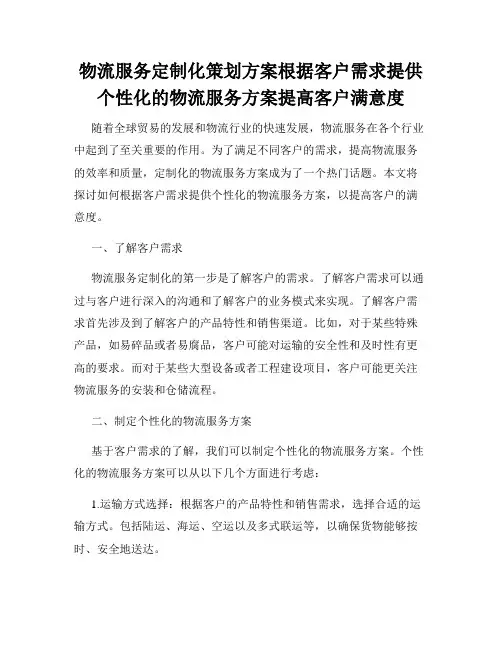 物流服务定制化策划方案根据客户需求提供个性化的物流服务方案提高客户满意度

随着全球贸易的发展和物流行业的快速发展，物流服务在各个行业中起到了至关重要的作用。为了满足不同客户的需求，提高物流服务的效率和质量，定制化的物流服务方案成为了一个热门话题。本文将探讨如何根据客户需求提供个性化的物流服务方案，以提高客户的满意度。

一、了解客户需求

物流服务定制化的第一步是了解客户的需求。了解客户需求可以通过与客户进行深入的沟通和了解客户的业务模式来实现。了解客户需求首先涉及到了解客户的产品特性和销售渠道。比如，对于某些特殊产品，如易碎品或者易腐品，客户可能对运输的安全性和及时性有更高的要求。而对于某些大型设备或者工程建设项目，客户可能更关注物流服务的安装和仓储流程。

二、制定个性化的物流服务方案

基于客户需求的了解，我们可以制定个性化的物流服务方案。个性化的物流服务方案可以从以下几个方面进行考虑：

1.运输方式选择：根据客户的产品特性和销售需求，选择合适的运输方式。包括陆运、海运、空运以及多式联运等，以确保货物能够按时、安全地送达。